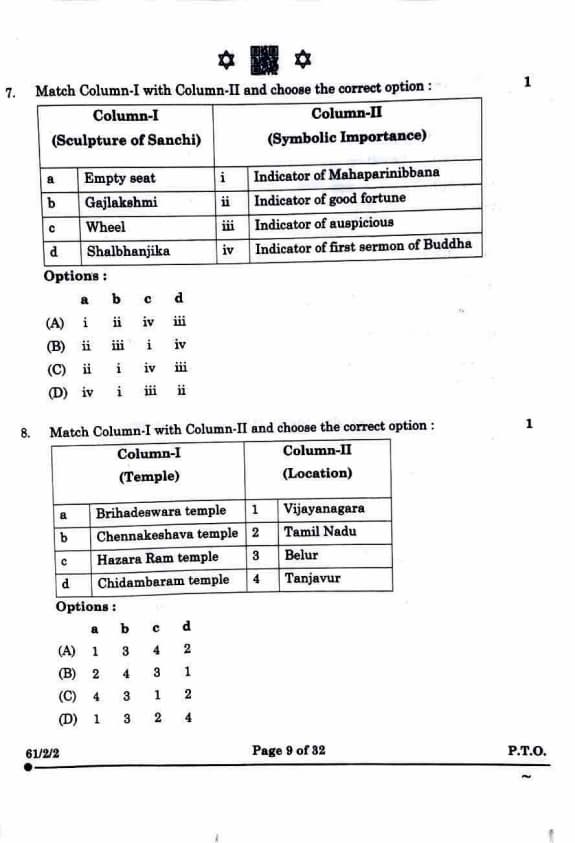 7. Match Column-I with Column-II and choose the correct option : 1

| Column-I (Sculpture of Sanchi) | | Column-II (Symbolic Importance) | |
|---|---|---|---|
| a | Empty seat | i | Indicator of Mahaparinibbana |
| b | Gajlakshmi | ii | Indicator of good fortune |
| c | Wheel | iii | Indicator of auspicious |
| d | Shalbhanjika | iv | Indicator of first sermon of Buddha |

Options :

| | a | b | c | d |
|---|---|---|---|---|
| (A) | i | ii | iv | iii |
| (B) | ii | iii | i | iv |
| (C) | ii | i | iv | iii |
| (D) | iv | i | iii | ii |

8. Match Column-I with Column-II and choose the correct option : 1

| Column-I (Temple) | | Column-II (Location) | |
|---|---|---|---|
| a | Brihadeswara temple | 1 | Vijayanagara |
| b | Chennakeshava temple | 2 | Tamil Nadu |
| c | Hazara Ram temple | 3 | Belur |
| d | Chidambaram temple | 4 | Tanjavur |

Options :

| | a | b | c | d |
|---|---|---|---|---|
| (A) | 1 | 3 | 4 | 2 |
| (B) | 2 | 4 | 3 | 1 |
| (C) | 4 | 3 | 1 | 2 |
| (D) | 1 | 3 | 2 | 4 |

61/2/2 Page 9 of 32 P.T.O.